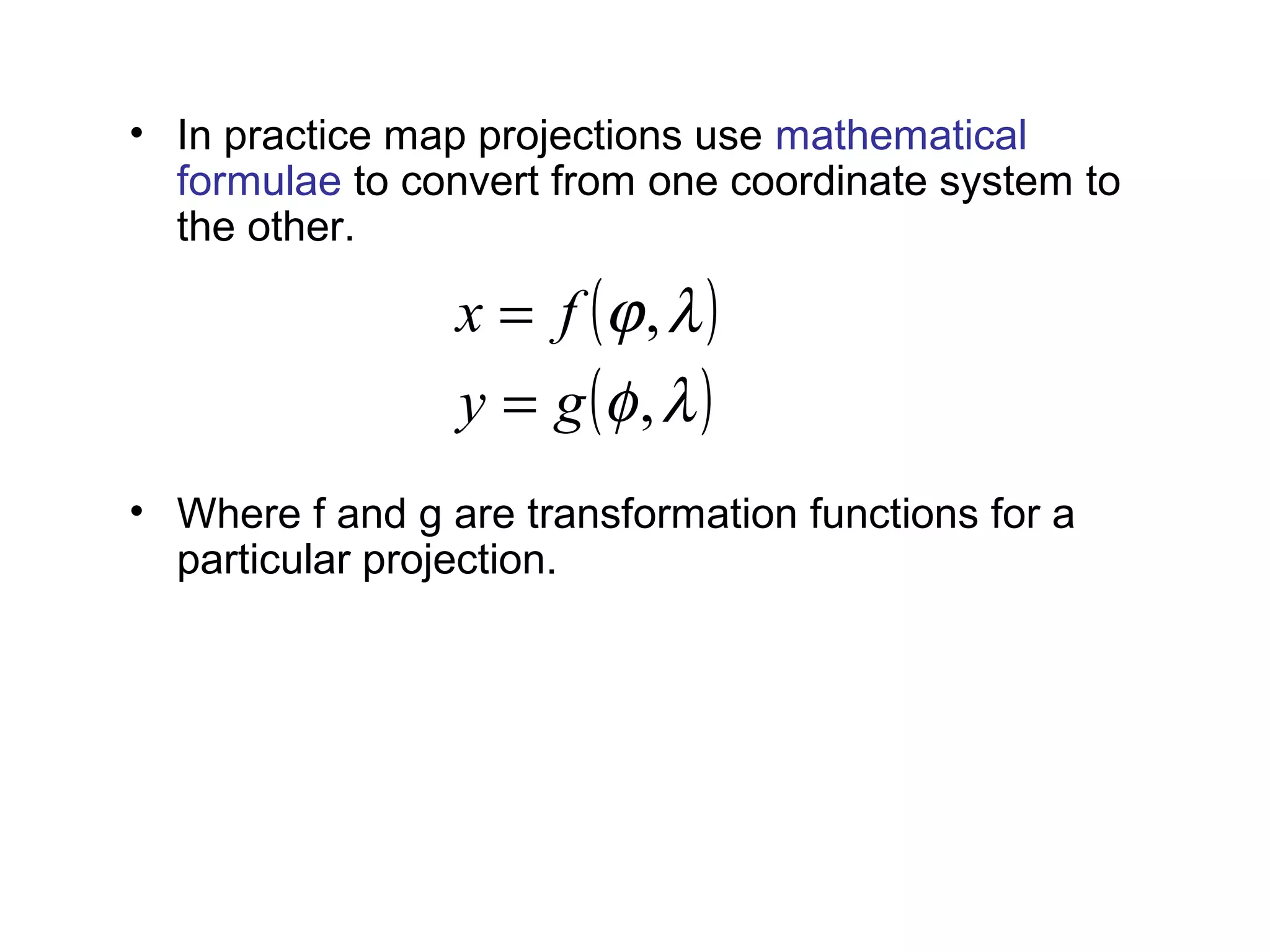 • In practice map projections use mathematical formulae to convert from one coordinate system to the other.

$x = f(\varphi, \lambda)$
$y = g(\phi, \lambda)$

• Where f and g are transformation functions for a particular projection.